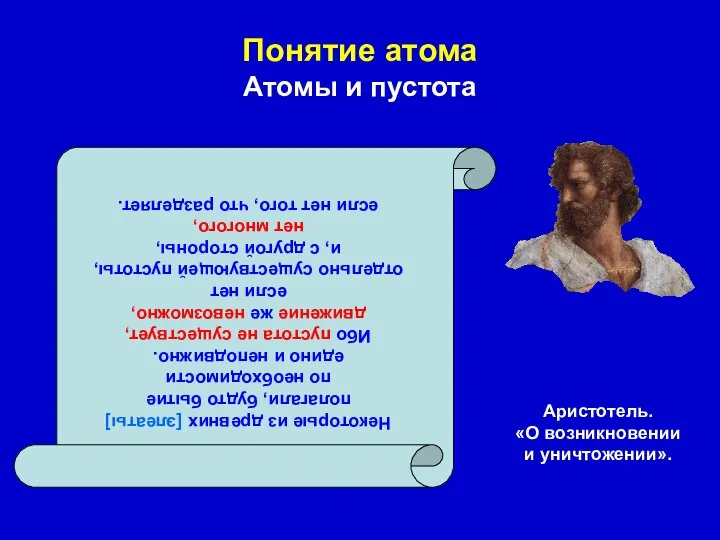 Понятие атома
Атомы и пустота

Некоторые из древних [элеаты] полагали, будто бытие по необходимости едино и неподвижно. Ибо пустота не существует, движение же невозможно, если нет отдельно существующей пустоты, и, с другой стороны, нет многого, если нет того, что разделяет.

Аристотель. «О возникновении и уничтожении».